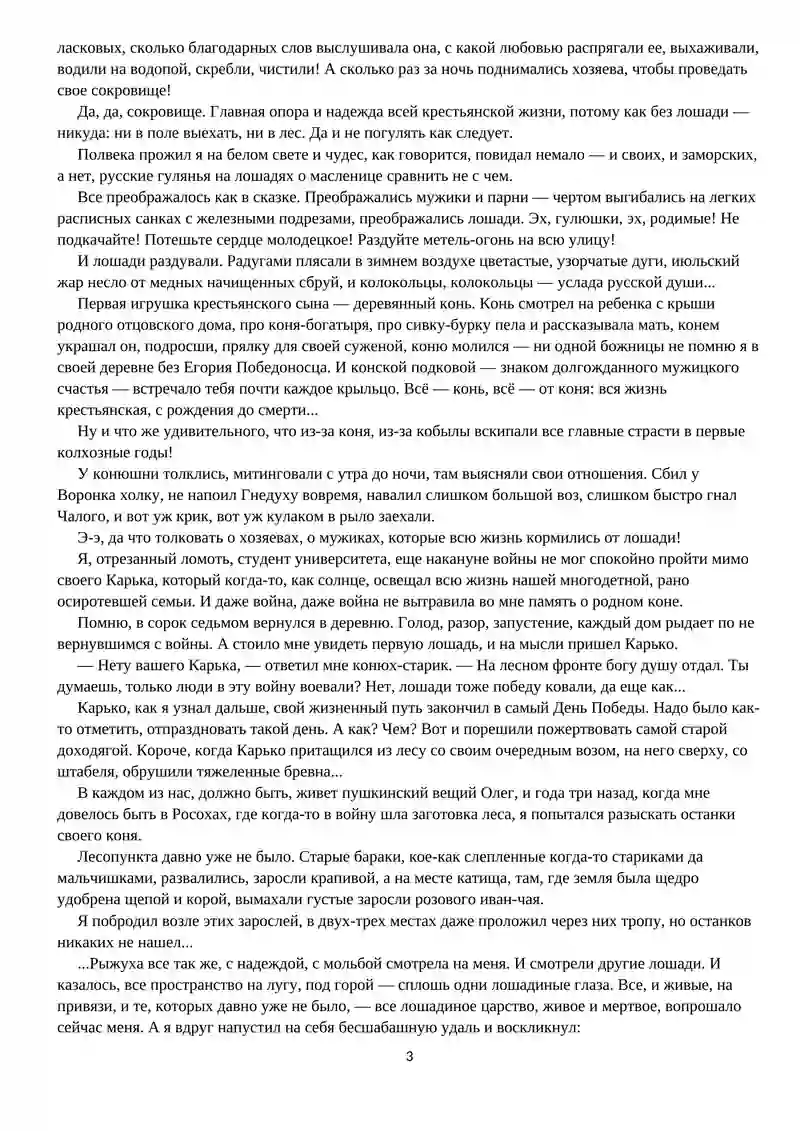 ласковых, сколько благодарных слов выслушивала она, с какой любовью распрягали ее, выхаживали, водили на водопой, скребли, чистили! А сколько раз за ночь поднимались хозяева, чтобы проведать свое сокровище!

Да, да, сокровище. Главная опора и надежда всей крестьянской жизни, потому как без лошади — никуда: ни в поле выехать, ни в лес. Да и не погулять как следует.

Полвека прожил я на белом свете и чудес, как говорится, повидал немало — и своих, и заморских, а нет, русские гулянья на лошадях о масленице сравнить не с чем.

Все преображалось как в сказке. Преображались мужики и парни — чертом выгибались на легких расписных санках с железными подрезами, преображались лошади. Эх, гулюшки, эх, родимые! Не подкачайте! Потешьте сердце молодецкое! Раздуйте метель-огонь на всю улицу!

И лошади раздували. Радугами плясали в зимнем воздухе цветастые, узорчатые дуги, июльский жар несло от медных начищенных сбруй, и колокольцы, колокольцы — услада русской души...

Первая игрушка крестьянского сына — деревянный конь. Конь смотрел на ребенка с крыши родного отцовского дома, про коня-богатыря, про сивку-бурку пела и рассказывала мать, конем украшал он, подросши, прялку для своей суженой, коню молился — ни одной божницы не помню я в своей деревне без Егория Победоносца. И конской подковой — знаком долгожданного мужицкого счастья — встречало тебя почти каждое крыльцо. Всё — конь, всё — от коня: вся жизнь крестьянская, с рождения до смерти...

Ну и что же удивительного, что из-за коня, из-за кобылы вскипали все главные страсти в первые колхозные годы!

У конюшни толклись, митинговали с утра до ночи, там выясняли свои отношения. Сбил у Воронка холку, не напоил Гнедуху вовремя, навалил слишком большой воз, слишком быстро гнал Чалого, и вот уж крик, вот уж кулаком в рыло заехали.

Э-э, да что толковать о хозяевах, о мужиках, которые всю жизнь кормились от лошади!

Я, отрезанный ломоть, студент университета, еще накануне войны не мог спокойно пройти мимо своего Карька, который когда-то, как солнце, освещал всю жизнь нашей многодетной, рано осиротевшей семьи. И даже война, даже война не вытравила во мне память о родном коне.

Помню, в сорок седьмом вернулся в деревню. Голод, разор, запустение, каждый дом рыдает по не вернувшимся с войны. А стоило мне увидеть первую лошадь, и на мысли пришел Карько.

— Нету вашего Карька, — ответил мне конюх-старик. — На лесном фронте богу душу отдал. Ты думаешь, только люди в эту войну воевали? Нет, лошади тоже победу ковали, да еще как...

Карько, как я узнал дальше, свой жизненный путь закончил в самый День Победы. Надо было как-то отметить, отпраздновать такой день. А как? Чем? Вот и порешили пожертвовать самой старой доходягой. Короче, когда Карько притащился из лесу со своим очередным возом, на него сверху, со штабеля, обрушили тяжеленные бревна...

В каждом из нас, должно быть, живет пушкинский вещий Олег, и года три назад, когда мне довелось быть в Росохах, где когда-то в войну шла заготовка леса, я попытался разыскать останки своего коня.

Лесопункта давно уже не было. Старые бараки, кое-как слепленные когда-то стариками да мальчишками, развалились, заросли крапивой, а на месте катища, там, где земля была щедро удобрена щепой и корой, вымахали густые заросли розового иван-чая.

Я побродил возле этих зарослей, в двух-трех местах даже проложил через них тропу, но останков никаких не нашел...

...Рыжуха все так же, с надеждой, с мольбой смотрела на меня. И смотрели другие лошади. И казалось, все пространство на лугу, под горой — сплошь одни лошадиные глаза. Все, и живые, на привязи, и те, которых давно уже не было, — все лошадиное царство, живое и мертвое, вопрошало сейчас меня. А я вдруг напустил на себя бесшабашную удаль и воскликнул:

3